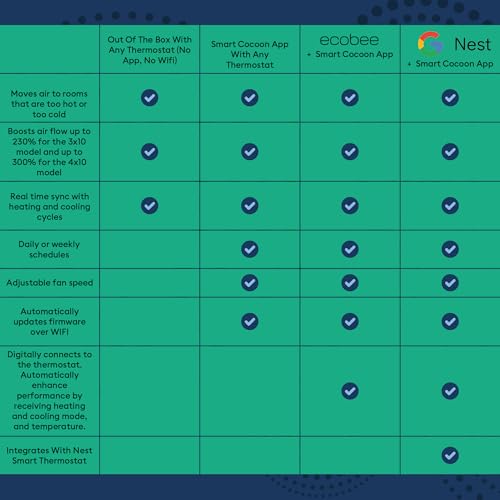 | | Out Of The Box With Any Thermostat (No App, No Wifi) | Smart Cocoon App With Any Thermostat | ecobee + Smart Cocoon App | Nest + Smart Cocoon App |
|---|---|---|---|---|
| Moves air to rooms that are too hot or too cold | ✓ | ✓ | ✓ | ✓ |
| Boosts air flow up to 230% for the 3x10 model and up to 300% for the 4x10 model | ✓ | ✓ | ✓ | ✓ |
| Real time sync with heating and cooling cycles | ✓ | ✓ | ✓ | ✓ |
| Daily or weekly schedules | | ✓ | ✓ | ✓ |
| Adjustable fan speed | | ✓ | ✓ | ✓ |
| Automatically updates firmware over WIFI | | ✓ | ✓ | ✓ |
| Digitally connects to the thermostat. Automatically enhance performance by receiving heating and cooling mode, and temperature. | | | ✓ | ✓ |
| Integrates With Nest Smart Thermostat | | | | ✓ |